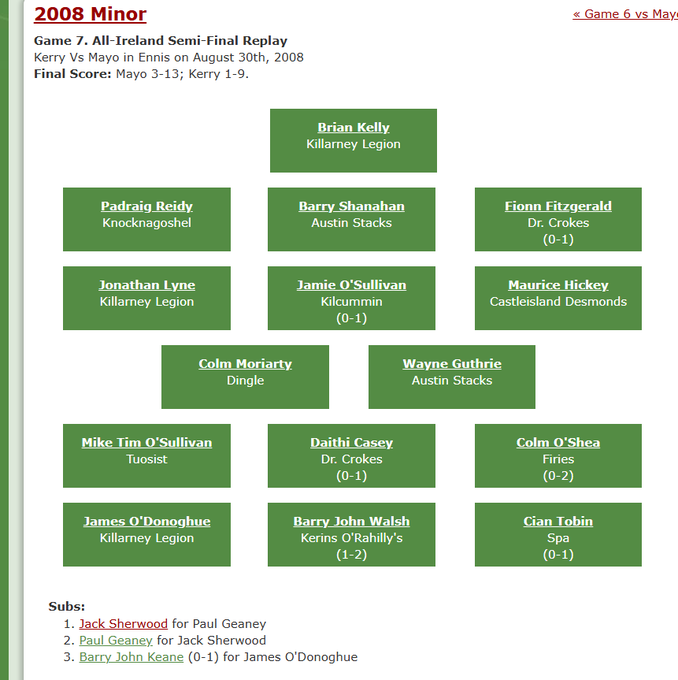 2008 Minor

« Game 6 vs Mayo

Game 7. All-Ireland Semi-Final Replay
Kerry Vs Mayo in Ennis on August 30th, 2008
Final Score: Mayo 3-13; Kerry 1-9.

Brian Kelly
Killarney Legion

Padraig Reidy
Knocknagoshel

Barry Shanahan
Austin Stacks

Fionn Fitzgerald
Dr. Crokes
(0-1)

Jonathan Lyne
Killarney Legion

Jamie O'Sullivan
Kilcummin
(0-1)

Maurice Hickey
Castleisland Desmonds

Colm Moriarty
Dingle

Wayne Guthrie
Austin Stacks

Mike Tim O'Sullivan
Tuosist

Daithi Casey
Dr. Crokes
(0-1)

Colm O'Shea
Firies
(0-2)

James O'Donoghue
Killarney Legion

Barry John Walsh
Kerins O'Rahilly's
(1-2)

Cian Tobin
Spa
(0-1)

Subs:
1. Jack Sherwood for Paul Geaney
2. Paul Geaney for Jack Sherwood
3. Barry John Keane (0-1) for James O'Donoghue